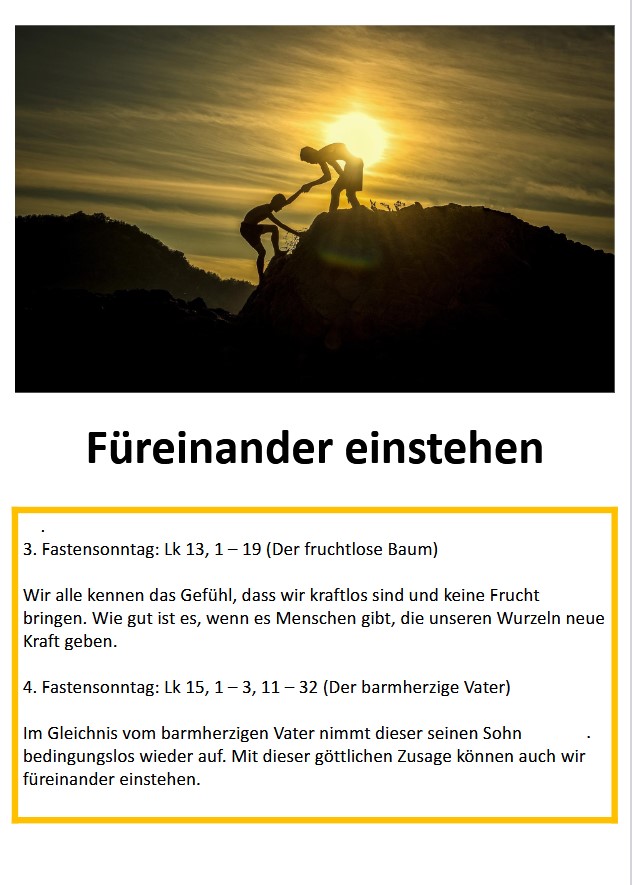 Füreinander einstehen

.

3. Fastensonntag: Lk 13, 1 – 19 (Der fruchtlose Baum)

Wir alle kennen das Gefühl, dass wir kraftlos sind und keine Frucht bringen. Wie gut ist es, wenn es Menschen gibt, die unseren Wurzeln neue Kraft geben.

4. Fastensonntag: Lk 15, 1 – 3, 11 – 32 (Der barmherzige Vater)

Im Gleichnis vom barmherzigen Vater nimmt dieser seinen Sohn . bedingungslos wieder auf. Mit dieser göttlichen Zusage können auch wir füreinander einstehen.